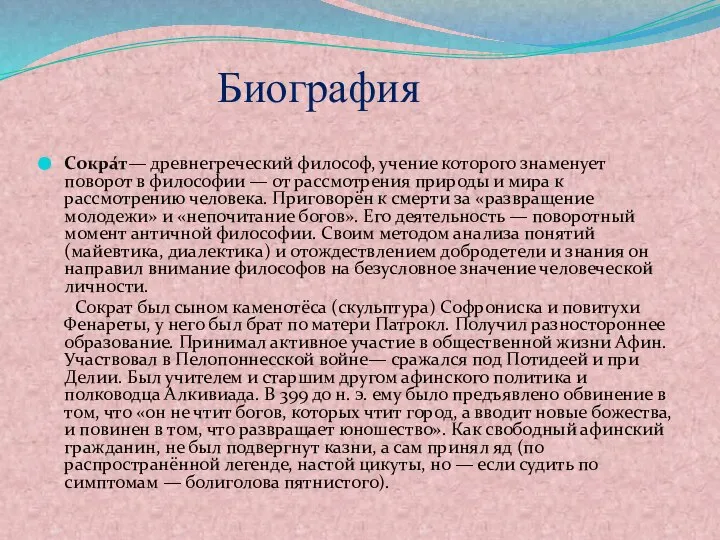 Биография

Сокра́т— древнегреческий философ, учение которого знаменует поворот в философии — от рассмотрения природы и мира к рассмотрению человека. Приговорён к смерти за «развращение молодежи» и «непочитание богов». Его деятельность — поворотный момент античной философии. Своим методом анализа понятий (майевтика, диалектика) и отождествлением добродетели и знания он направил внимание философов на безусловное значение человеческой личности.

Сократ был сыном каменотёса (скульптура) Софрониска и повитухи Фенареты, у него был брат по матери Патрокл. Получил разностороннее образование. Принимал активное участие в общественной жизни Афин. Участвовал в Пелопоннесской войне— сражался под Потидеей и при Делии. Был учителем и старшим другом афинского политика и полководца Алкивиада. В 399 до н. э. ему было предъявлено обвинение в том, что «он не чтит богов, которых чтит город, а вводит новые божества, и повинен в том, что развращает юношество». Как свободный афинский гражданин, не был подвергнут казни, а сам принял яд (по распространённой легенде, настой цикуты, но — если судить по симптомам — болиголова пятнистого).